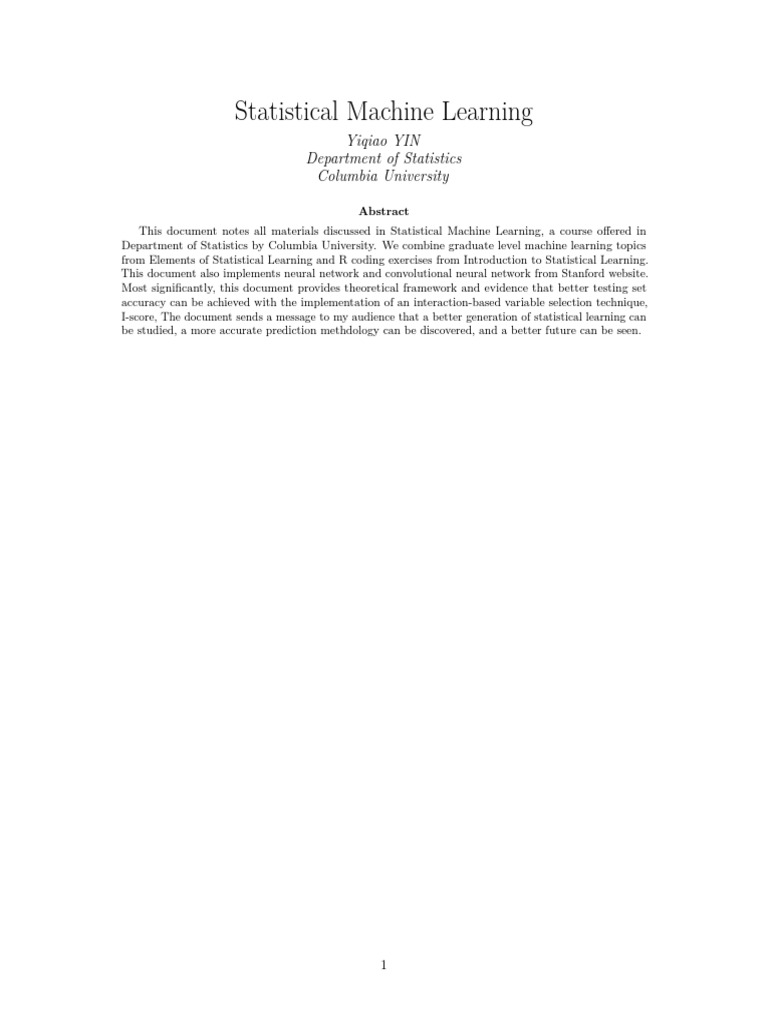 Statistical Machine Learning

Yiqiao YIN
Department of Statistics
Columbia University

Abstract

This document notes all materials discussed in Statistical Machine Learning, a course offered in Department of Statistics by Columbia University. We combine graduate level machine learning topics from Elements of Statistical Learning and R coding exercises from Introduction to Statistical Learning. This document also implements neural network and convolutional neural network from Stanford website. Most significantly, this document provides theoretical framework and evidence that better testing set accuracy can be achieved with the implementation of an interaction-based variable selection technique, I-score, The document sends a message to my audience that a better generation of statistical learning can be studied, a more accurate prediction methdology can be discovered, and a better future can be seen.

1